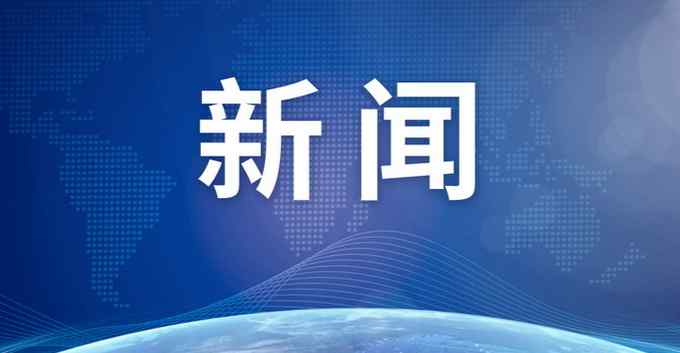 新闻